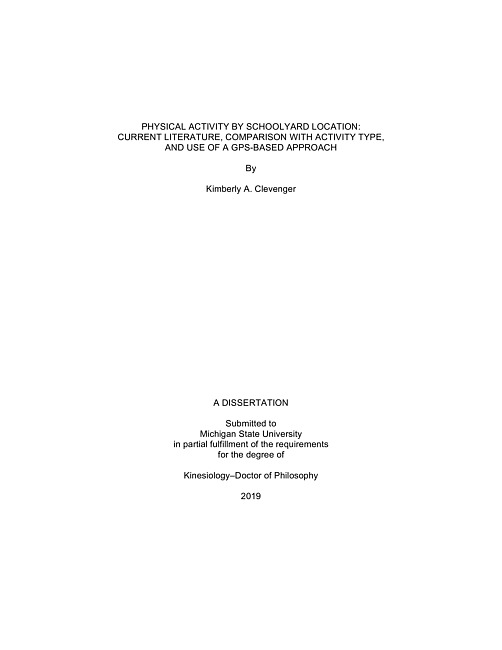 PHYSICAL ACTIVITY BY SCHOOLYARD LOCATION:
CURRENT LITERATURE, COMPARISON WITH ACTIVITY TYPE,
AND USE OF A GPS-BASED APPROACH

By

Kimberly A. Clevenger

A DISSERTATION

Submitted to
Michigan State University
in partial fulfillment of the requirements
for the degree of

Kinesiology–Doctor of Philosophy

2019